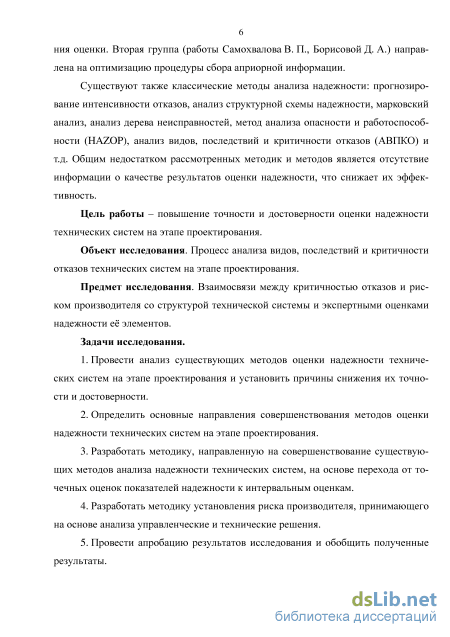 6

ния оценки. Вторая группа (работы Самохвалова В. П., Борисовой Д. А.) направлена на оптимизацию процедуры сбора априорной информации.

Существуют также классические методы анализа надежности: прогнозирование интенсивности отказов, анализ структурной схемы надежности, марковский анализ, анализ дерева неисправностей, метод анализа опасности и работоспособности (HAZOP), анализ видов, последствий и критичности отказов (АВПКО) и т.д. Общим недостатком рассмотренных методик и методов является отсутствие информации о качестве результатов оценки надежности, что снижает их эффективность.

Цель работы – повышение точности и достоверности оценки надежности технических систем на этапе проектирования.

Объект исследования. Процесс анализа видов, последствий и критичности отказов технических систем на этапе проектирования.

Предмет исследования. Взаимосвязи между критичностью отказов и риском производителя со структурой технической системы и экспертными оценками надежности её элементов.

Задачи исследования.

1. Провести анализ существующих методов оценки надежности технических систем на этапе проектирования и установить причины снижения их точности и достоверности.

2. Определить основные направления совершенствования методов оценки надежности технических систем на этапе проектирования.

3. Разработать методику, направленную на совершенствование существующих методов анализа надежности технических систем, на основе перехода от точечных оценок показателей надежности к интервальным оценкам.

4. Разработать методику установления риска производителя, принимающего на основе анализа управленческие и технические решения.

5. Провести апробацию результатов исследования и обобщить полученные результаты.

dsLib.net
библиотека диссертаций